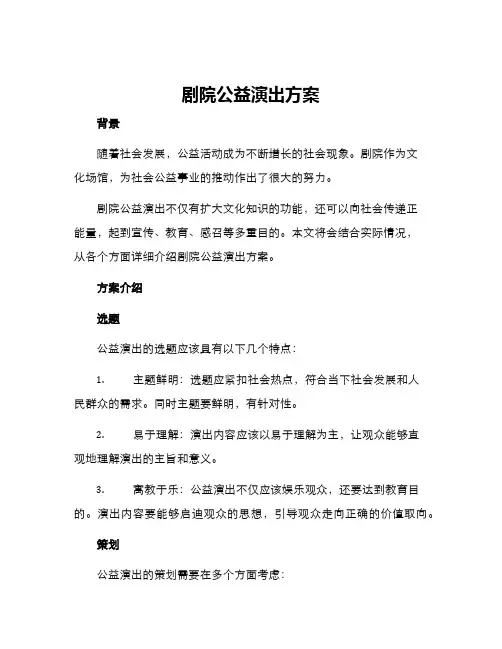 剧院公益演出方案

背景

随着社会发展，公益活动成为不断增长的社会现象。剧院作为文化场馆，为社会公益事业的推动作出了很大的努力。

剧院公益演出不仅有扩大文化知识的功能，还可以向社会传递正能量，起到宣传、教育、感召等多重目的。本文将会结合实际情况，从各个方面详细介绍剧院公益演出方案。

方案介绍

选题

公益演出的选题应该具有以下几个特点：

1. 主题鲜明：选题应紧扣社会热点，符合当下社会发展和人民群众的需求。同时主题要鲜明，有针对性。

2. 易于理解：演出内容应该以易于理解为主，让观众能够直观地理解演出的主旨和意义。

3. 寓教于乐：公益演出不仅应该娱乐观众，还要达到教育目的。演出内容要能够启迪观众的思想，引导观众走向正确的价值取向。

策划

公益演出的策划需要在多个方面考虑：